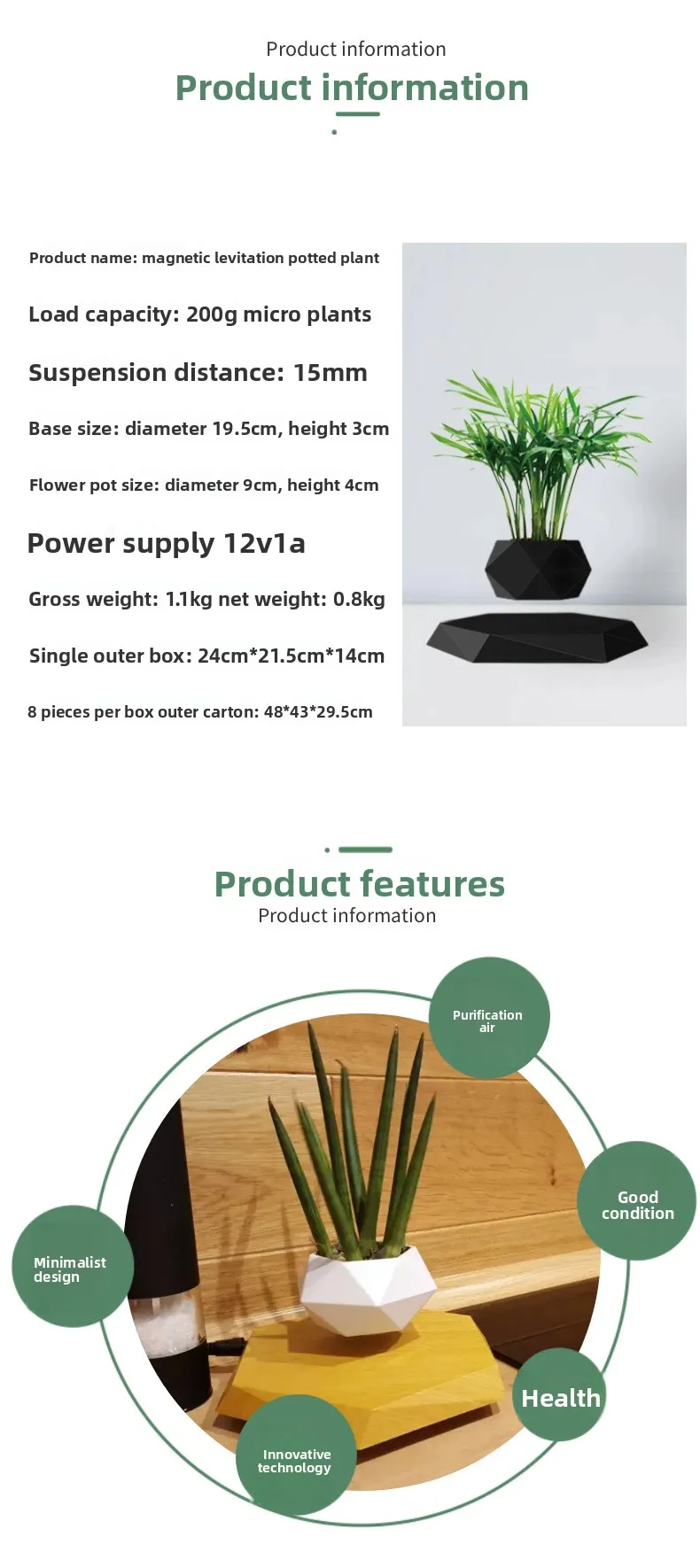 Product information

Product information

Product name: magnetic levitation potted plant

Load capacity: 200g micro plants

Suspension distance: 15mm

Base size: diameter 19.5cm, height 3cm

Flower pot size: diameter 9cm, height 4cm

Power supply 12v1a

Gross weight: 1.1kg net weight: 0.8kg

Single outer box: 24cm*21.5cm*14cm

8 pieces per box outer carton: 48*43*29.5cm

Product features

Product information

Purification air

Good condition

Minimalist design

Health

Innovative technology